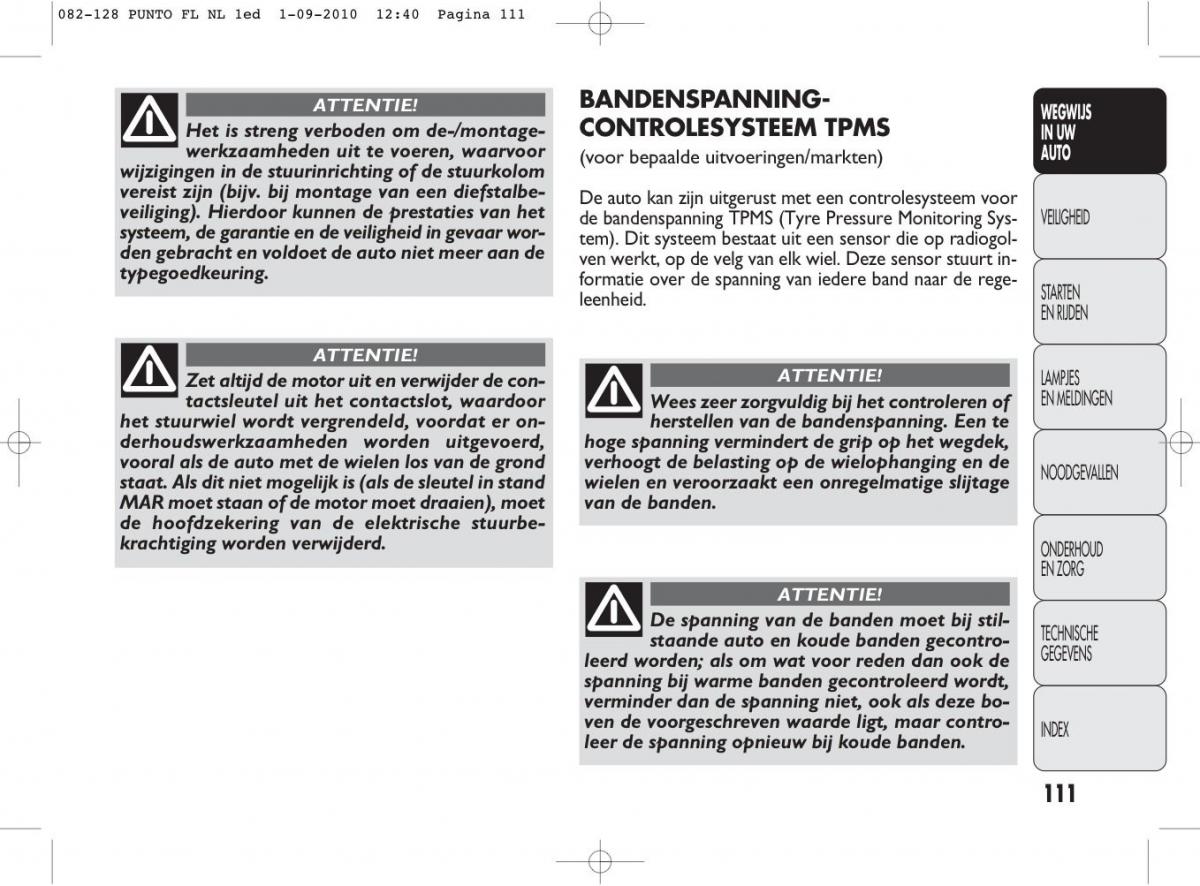 082-128 PUNTO FL NL 1ed 1-09-2010 12:40 Pagina 111

ATTENTIE!

Het is streng verboden om de-/montagewerkzaamheden uit te voeren, waarvoor wijzigingen in de stuurinrichting of de stuurkolom vereist zijn (bijv. bij montage van een diefstalbeveiliging). Hierdoor kunnen de prestaties van het systeem, de garantie en de veiligheid in gevaar worden gebracht en voldoet de auto niet meer aan de typegoedkeuring.

ATTENTIE!

Zet altijd de motor uit en verwijder de contactsleutel uit het contactslot, waardoor het stuurwiel wordt vergrendeld, voordat er onderhoudswerkzaamheden worden uitgevoerd, vooral als de auto met de wielen los van de grond staat. Als dit niet mogelijk is (als de sleutel in stand MAR moet staan of de motor moet draaien), moet de hoofdzekering van de elektrische stuurbekrachtiging worden verwijderd.

BANDENSPANNING-CONTROLESYSTEEM TPMS
(voor bepaalde uitvoeringen/markten)

De auto kan zijn uitgerust met een controlesysteem voor de bandenspanning TPMS (Tyre Pressure Monitoring System). Dit systeem bestaat uit een sensor die op radiogolven werkt, op de velg van elk wiel. Deze sensor stuurt informatie over de spanning van iedere band naar de regeleenheid.

ATTENTIE!

Wees zeer zorgvuldig bij het controleren of herstellen van de bandenspanning. Een te hoge spanning vermindert de grip op het wegdek, verhoogt de belasting op de wielophanging en de wielen en veroorzaakt een onregelmatige slijtage van de banden.

ATTENTIE!

De spanning van de banden moet bij stilstaande auto en koude banden gecontroleerd worden; als om wat voor reden dan ook de spanning bij warme banden gecontroleerd wordt, verminder dan de spanning niet, ook als deze boven de voorgeschreven waarde ligt, maar controleer de spanning opnieuw bij koude banden.

WEGWIJS IN UW AUTO
VEILIGHEID
STARTEN EN RIJDEN
LAMPJES EN MELDINGEN
NOODGEVALLEN
ONDERHOUD EN ZORG
TECHNISCHE GEGEVENS
INDEX

111